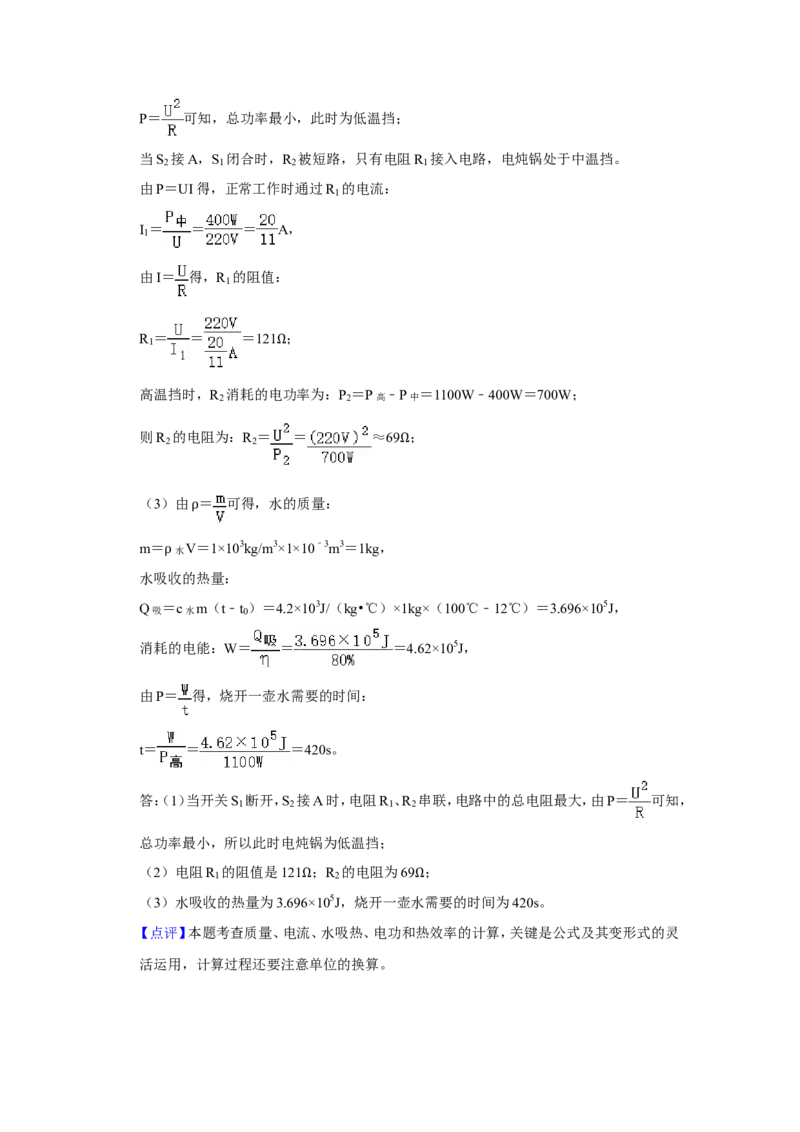 $P=\frac{U^2}{R}$可知，总功率最小，此时为低温挡；

当$S_2$接A，$S_1$闭合时，$R_2$被短路，只有电阻$R_1$接入电路，电炖锅处于中温挡。

由P＝UI得，正常工作时通过$R_1$的电流：

$I_1=\frac{P_中}{U}=\frac{400W}{220V}=\frac{20}{11}A$，

由$I=\frac{U}{R}$得，$R_1$的阻值：

$R_1=\frac{U}{I_1}=\frac{220V}{\frac{20}{11}A}=121Ω$；

高温挡时，$R_2$消耗的电功率为：$P_2=P_高-P_中=1100W-400W=700W$；

则$R_2$的电阻为：$R_2=\frac{U^2}{P_2}=\frac{(220V)^2}{700W}≈69Ω$；

（3）由$ρ=\frac{m}{V}$可得，水的质量：

$m=ρ_水V=1×10^3kg/m^3×1×10^{-3}m^3=1kg$，

水吸收的热量：

$Q_吸=c_水m(t-t_0)=4.2×10^3J/(kg•℃)×1kg×(100℃-12℃)=3.696×10^5J$，

消耗的电能：$W=\frac{Q_吸}{η}=\frac{3.696×10^5J}{80\%}=4.62×10^5J$，

由$P=\frac{W}{t}$得，烧开一壶水需要的时间：

$t=\frac{W}{P_高}=\frac{4.62×10^5J}{1100W}=420s$。

答：(1)当开关$S_1$断开，$S_2$接A时，电阻$R_1$、$R_2$串联，电路中的总电阻最大，由$P=\frac{U^2}{R}$可知，总功率最小，所以此时电炖锅为低温挡；

（2）电阻$R_1$的阻值是121Ω；$R_2$的电阻为69Ω；

（3）水吸收的热量为$3.696×10^5J$，烧开一壶水需要的时间为420s。

【点评】本题考查质量、电流、水吸热、电功和热效率的计算，关键是公式及其变形式的灵活运用，计算过程还要注意单位的换算。